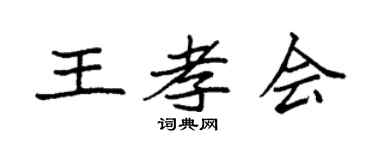 王孝会

词典网